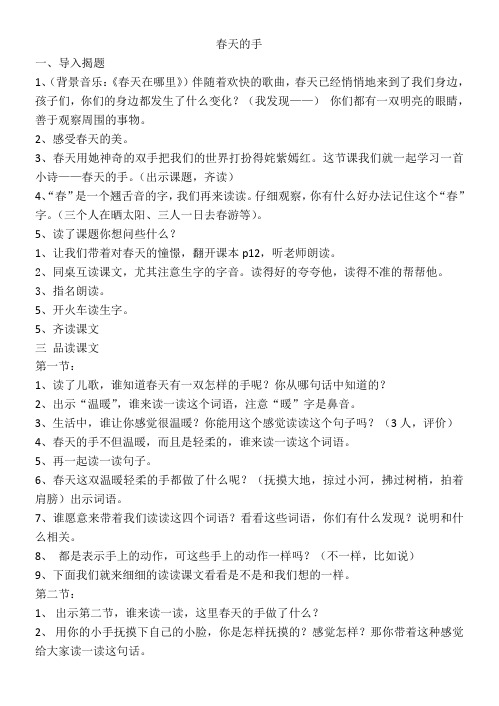 春天的手

一、导入揭题

1、（背景音乐：《春天在哪里》）伴随着欢快的歌曲，春天已经悄悄地来到了我们身边，孩子们，你们的身边都发生了什么变化？（我发现——） 你们都有一双明亮的眼睛，善于观察周围的事物。

2、感受春天的美。

3、春天用她神奇的双手把我们的世界打扮得姹紫嫣红。这节课我们就一起学习一首小诗——春天的手。（出示课题，齐读）

4、“春”是一个翘舌音的字，我们再来读读。仔细观察，你有什么好办法记住这个“春”字。（三个人在晒太阳、三人一日去春游等）。

5、读了课题你想问些什么？

1、让我们带着对春天的憧憬，翻开课本 p12，听老师朗读。

2、同桌互读课文，尤其注意生字的字音。读得好的夸夸他，读得不准的帮帮他。

3、指名朗读。

5、开火车读生字。

5、齐读课文

三 品读课文

第一节：

1、读了儿歌，谁知道春天有一双怎样的手呢？你从哪句话中知道的？

2、出示“温暖”，谁来读一读这个词语，注意“暖”字是鼻音。

3、生活中，谁让你感觉很温暖？你能用这个感觉读读这个句子吗？（3 人，评价）

4、春天的手不但温暖，而且是轻柔的，谁来读一读这个词语。

5、再一起读一读句子。

6、春天这双温暖轻柔的手都做了什么呢？（抚摸大地，掠过小河，拂过树梢，拍着肩膀）出示词语。

7、谁愿意来带着我们读读这四个词语？看看这些词语，你们有什么发现？说明和什么相关。

8、 都是表示手上的动作，可这些手上的动作一样吗？（不一样，比如说）

9、下面我们就来细细的读读课文看看是不是和我们想的一样。

第二节：

1、 出示第二节，谁来读一读，这里春天的手做了什么？

2、 用你的小手抚摸下自己的小脸，你是怎样抚摸的？感觉怎样？那你带着这种感觉给大家读一读这句话。